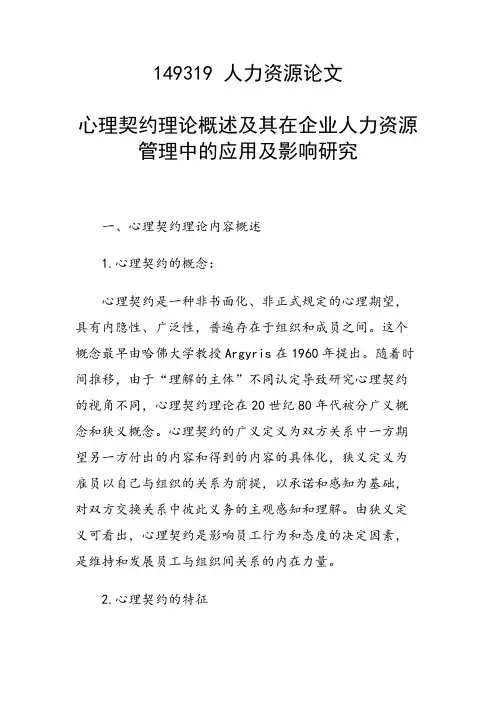 149319 人力资源论文

心理契约理论概述及其在企业人力资源管理中的应用及影响研究

一、心理契约理论内容概述

1.心理契约的概念：

心理契约是一种非书面化、非正式规定的心理期望，具有内隐性、广泛性，普遍存在于组织和成员之间。这个概念最早由哈佛大学教授 Argyris 在 1960 年提出。随着时间推移，由于“理解的主体”不同认定导致研究心理契约的视角不同，心理契约理论在 20 世纪 80 年代被分广义概念和狭义概念。心理契约的广义定义为双方关系中一方期望另一方付出的内容和得到的内容的具体化，狭义定义为雇员以自己与组织的关系为前提，以承诺和感知为基础，对双方交换关系中彼此义务的主观感知和理解。由狭义定义可看出，心理契约是影响员工行为和态度的决定因素，是维持和发展员工与组织间关系的内在力量。

2.心理契约的特征